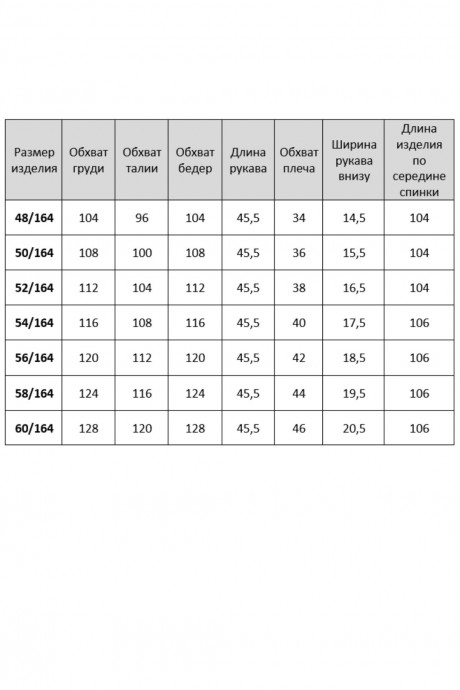 | Размер изделия | Обхват груди | Обхват талии | Обхват бедер | Длина рукава | Обхват плеча | Ширина рукава внизу | Длина изделия по середине спинки |
|---|---|---|---|---|---|---|---|
| 48/164 | 104 | 96 | 104 | 45,5 | 34 | 14,5 | 104 |
| 50/164 | 108 | 100 | 108 | 45,5 | 36 | 15,5 | 104 |
| 52/164 | 112 | 104 | 112 | 45,5 | 38 | 16,5 | 104 |
| 54/164 | 116 | 108 | 116 | 45,5 | 40 | 17,5 | 106 |
| 56/164 | 120 | 112 | 120 | 45,5 | 42 | 18,5 | 106 |
| 58/164 | 124 | 116 | 124 | 45,5 | 44 | 19,5 | 106 |
| 60/164 | 128 | 120 | 128 | 45,5 | 46 | 20,5 | 106 |